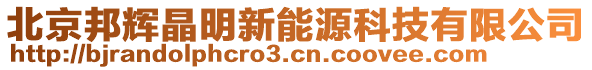 北京邦辉晶明新能源科技有限公司
http://bjrandolphcro3.cn.coovee.com